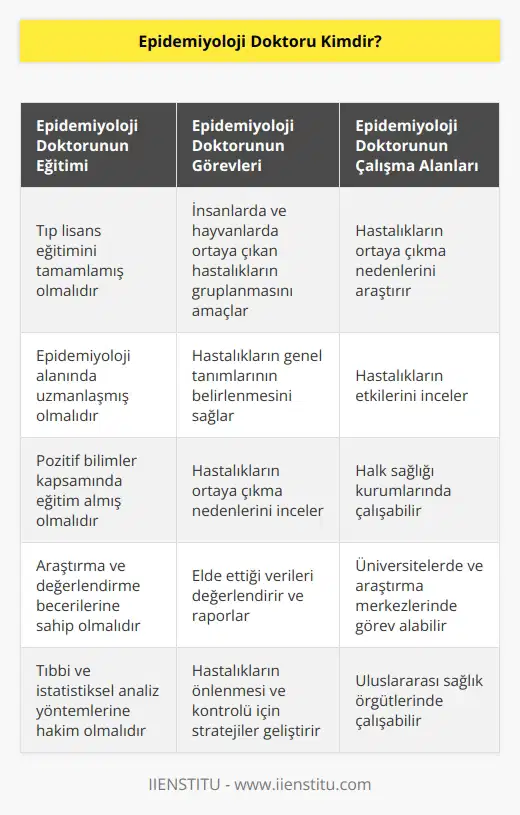 Epidemiyoloji Doktoru Kimdir?

| Epidemiyoloji Doktorunun Eğitimi | Epidemiyoloji Doktorunun Görevleri | Epidemiyoloji Doktorunun Çalışma Alanları |
|---|---|---|
| Tıp lisans eğitimini tamamlamış olmalıdır | İnsanlarda ve hayvanlarda ortaya çıkan hastalıkların gruplanmasını amaçlar | Hastalıkların ortaya çıkma nedenlerini araştırır |
| Epidemiyoloji alanında uzmanlaşmış olmalıdır | Hastalıkların genel tanımlarının belirlenmesini sağlar | Hastalıkların etkilerini inceler |
| Pozitif bilimler kapsamında eğitim almış olmalıdır | Hastalıkların ortaya çıkma nedenlerini inceler | Halk sağlığı kurumlarında çalışabilir |
| Araştırma ve değerlendirme becerilerine sahip olmalıdır | Elde ettiği verileri değerlendirir ve raporlar | Üniversitelerde ve araştırma merkezlerinde görev alabilir |
| Tıbbi ve istatistiksel analiz yöntemlerine hakim olmalıdır | Hastalıkların önlenmesi ve kontrolü için stratejiler geliştirir | Uluslararası sağlık örgütlerinde çalışabilir |

IIENSTITU - www.iienstitu.com